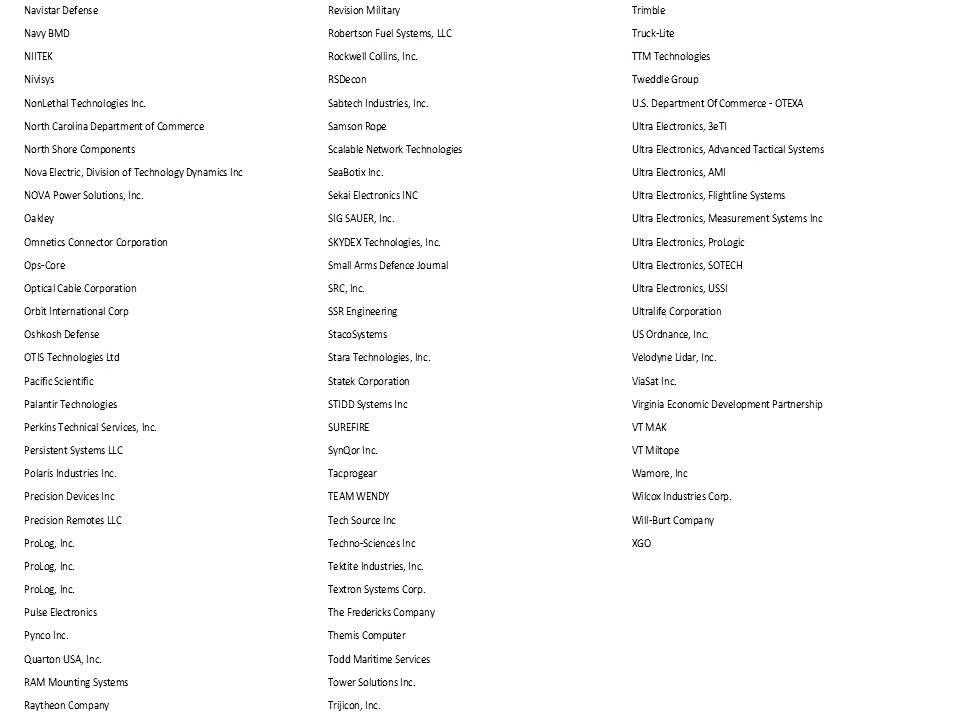 Navistar Defense
Navy BMD
NIITEK
Nivisys
NonLethal Technologies Inc.
North Carolina Department of Commerce
North Shore Components
Nova Electric, Division of Technology Dynamics Inc
NOVA Power Solutions, Inc.
Oakley
Omnetics Connector Corporation
Ops-Core
Optical Cable Corporation
Orbit International Corp
Oshkosh Defense
OTIS Technologies Ltd
Pacific Scientific
Palantir Technologies
Perkins Technical Services, Inc.
Persistent Systems LLC
Polaris Industries Inc.
Precision Devices Inc
Precision Remotes LLC
ProLog, Inc.
ProLog, Inc.
ProLog, Inc.
Pulse Electronics
Pynco Inc.
Quarton USA, Inc.
RAM Mounting Systems
Raytheon Company

Revision Military
Robertson Fuel Systems, LLC
Rockwell Collins, Inc.
RSDecon
Sabtech Industries, Inc.
Samson Rope
Scalable Network Technologies
SeaBotix Inc.
Sekai Electronics INC
SIG SAUER, Inc.
SKYDEX Technologies, Inc.
Small Arms Defence Journal
SRC, Inc.
SSR Engineering
StacoSystems
Stara Technologies, Inc.
Statek Corporation
STIDD Systems Inc
SUREFIRE
SynQor Inc.
Tacprogear
TEAM WENDY
Tech Source Inc
Techno-Sciences Inc
Tektite Industries, Inc.
Textron Systems Corp.
The Fredericks Company
Themis Computer
Todd Maritime Services
Tower Solutions Inc.
Trijicon, Inc.

Trimble
Truck-Lite
TTM Technologies
Tweddle Group
U.S. Department Of Commerce - OTEXA
Ultra Electronics, 3eTI
Ultra Electronics, Advanced Tactical Systems
Ultra Electronics, AMI
Ultra Electronics, Flightline Systems
Ultra Electronics, Measurement Systems Inc
Ultra Electronics, ProLogic
Ultra Electronics, SOTECH
Ultra Electronics, USSI
Ultralife Corporation
US Ordnance, Inc.
Velodyne Lidar, Inc.
ViaSat Inc.
Virginia Economic Development Partnership
VT MAK
VT Miltope
Wamore, Inc
Wilcox Industries Corp.
Will-Burt Company
XGO